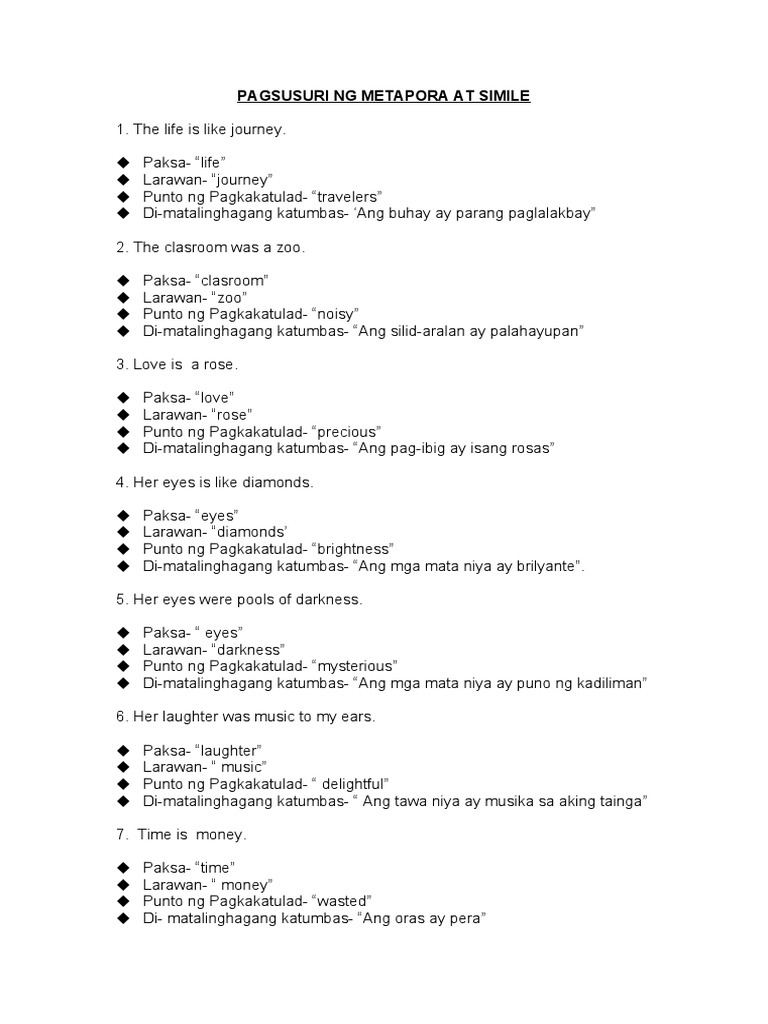 PAGSUSURI NG METAPORA AT SIMILE

1. The life is like journey.

◆ Paksa- “life”
◆ Larawan- “journey”
◆ Punto ng Pagkakatulad- “travelers”
◆ Di-matalinghagang katumbas- ‘Ang buhay ay parang paglalakbay”

2. The clasroom was a zoo.

◆ Paksa- “clasroom”
◆ Larawan- “zoo”
◆ Punto ng Pagkakatulad- “noisy”
◆ Di-matalinghagang katumbas- “Ang silid-aralan ay palahayupan”

3. Love is a rose.

◆ Paksa- “love”
◆ Larawan- “rose”
◆ Punto ng Pagkakatulad- “precious”
◆ Di-matalinghagang katumbas- “Ang pag-ibig ay isang rosas”

4. Her eyes is like diamonds.

◆ Paksa- “eyes”
◆ Larawan- “diamonds’
◆ Punto ng Pagkakatulad- “brightness”
◆ Di-matalinghagang katumbas- “Ang mga mata niya ay brilyante”.

5. Her eyes were pools of darkness.

◆ Paksa- “ eyes”
◆ Larawan- “darkness”
◆ Punto ng Pagkakatulad- “mysterious”
◆ Di-matalinghagang katumbas- “Ang mga mata niya ay puno ng kadiliman”

6. Her laughter was music to my ears.

◆ Paksa- “laughter”
◆ Larawan- “ music”
◆ Punto ng Pagkakatulad- “ delightful”
◆ Di-matalinghagang katumbas- “ Ang tawa niya ay musika sa aking tainga”

7. Time is money.

◆ Paksa- “time”
◆ Larawan- “ money”
◆ Punto ng Pagkakatulad- “wasted”
◆ Di- matalinghagang katumbas- “Ang oras ay pera”